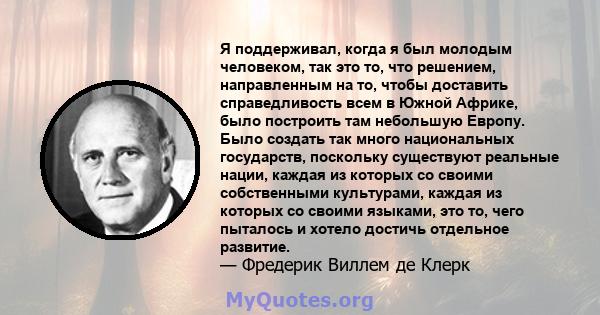 Я поддерживал, когда я был молодым человеком, так это то, что решением, направленным на то, чтобы доставить справедливость всем в Южной Африке, было построить там небольшую Европу. Было создать так много национальных государств, поскольку существуют реальные нации, каждая из которых со своими собственными культурами, каждая из которых со своими языками, это то, чего пыталось и хотело достичь отдельное развитие.
— Фредерик Виллем де Клерк

MyQuotes.org